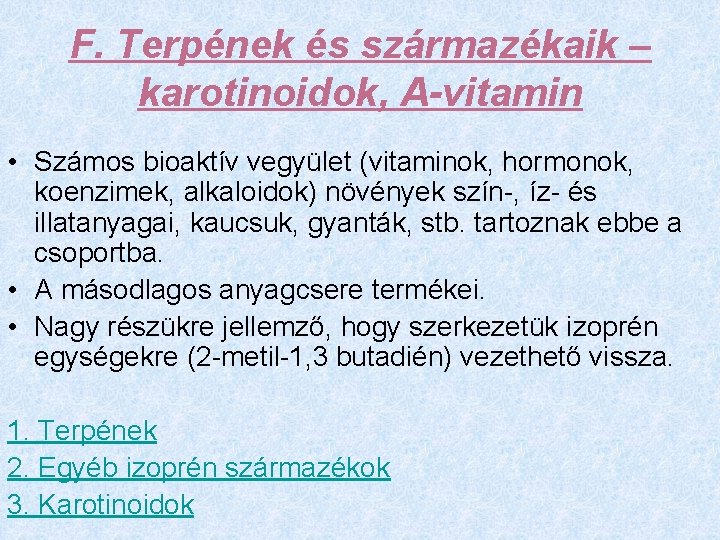 F. Terpének és származékaik – karotinoidok, A-vitamin

• Számos bioaktív vegyület (vitaminok, hormonok, koenzimek, alkaloidok) növények szín-, íz- és illatanyagai, kaucsuk, gyanták, stb. tartoznak ebbe a csoportba.
• A másodlagos anyagcsere termékei.
• Nagy részükre jellemző, hogy szerkezetük izoprén egységekre (2-metil-1,3 butadién) vezethető vissza.

1. Terpének
2. Egyéb izoprén származékok
3. Karotinoidok